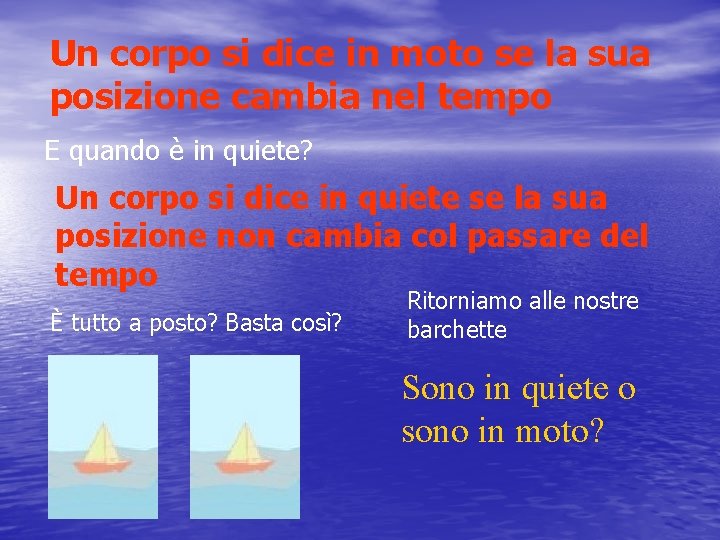 Un corpo si dice in moto se la sua posizione cambia nel tempo

E quando è in quiete?

Un corpo si dice in quiete se la sua posizione non cambia col passare del tempo

È tutto a posto? Basta così?

Ritorniamo alle nostre barchette

Sono in quiete o sono in moto?